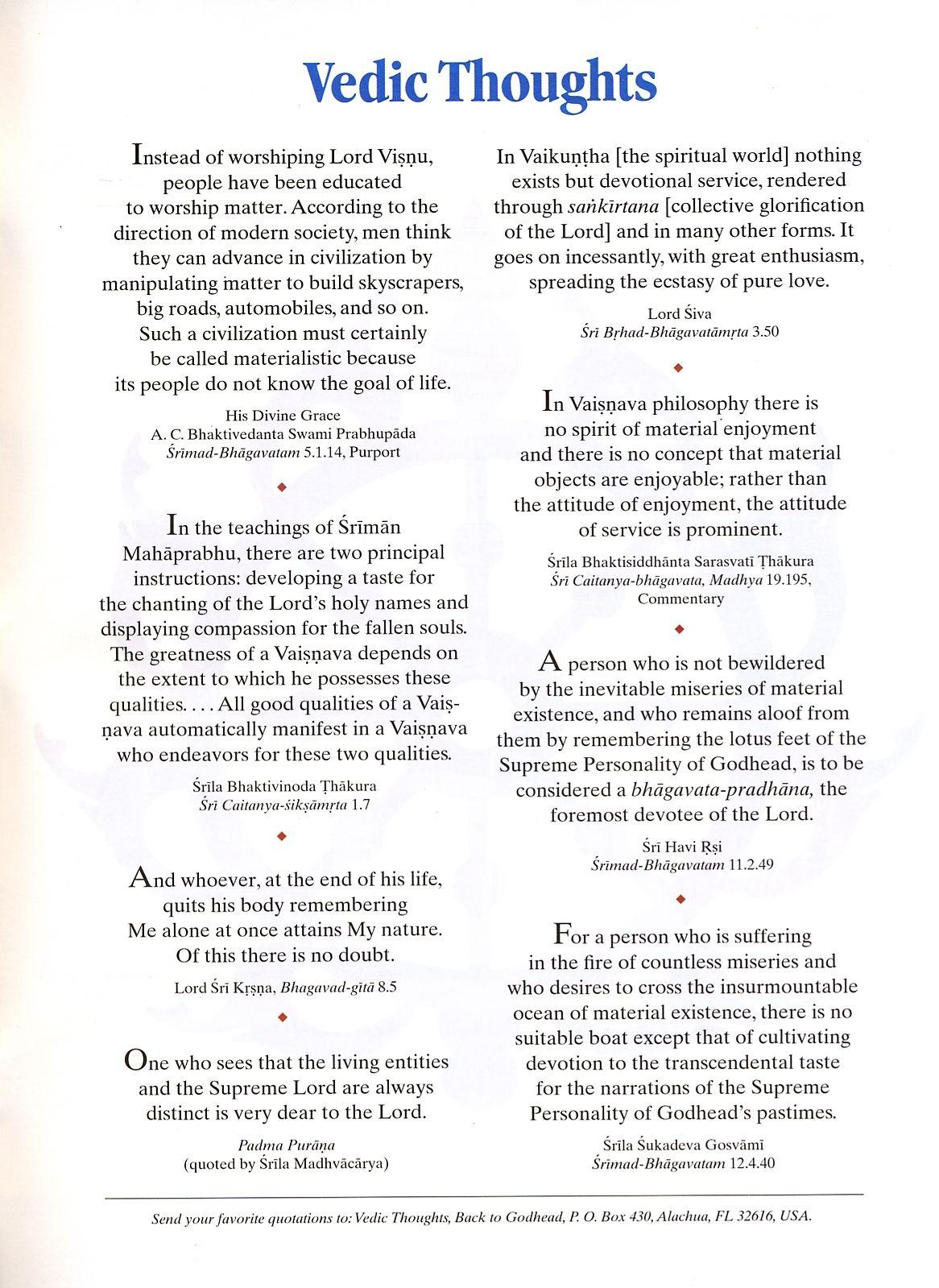 Vedic Thoughts

Instead of worshiping Lord Viṣṇu, people have been educated to worship matter. According to the direction of modern society, men think they can advance in civilization by manipulating matter to build skyscrapers, big roads, automobiles, and so on. Such a civilization must certainly be called materialistic because its people do not know the goal of life.

His Divine Grace
A. C. Bhaktivedanta Swami Prabhupāda
Śrīmad-Bhāgavatam 5.1.14, Purport

In the teachings of Śrīmān Mahāprabhu, there are two principal instructions: developing a taste for the chanting of the Lord's holy names and displaying compassion for the fallen souls. The greatness of a Vaiṣṇava depends on the extent to which he possesses these qualities. . . . All good qualities of a Vaiṣṇava automatically manifest in a Vaiṣṇava who endeavors for these two qualities.

Śrīla Bhaktivinoda Ṭhākura
Śrī Caitanya-śikṣāmṛta 1.7

And whoever, at the end of his life, quits his body remembering Me alone at once attains My nature. Of this there is no doubt.

Lord Śrī Kṛṣṇa, Bhagavad-gītā 8.5

One who sees that the living entities and the Supreme Lord are always distinct is very dear to the Lord.

Padma Purāṇa
(quoted by Śrīla Madhvācārya)

In Vaikuṇṭha [the spiritual world] nothing exists but devotional service, rendered through saṅkīrtana [collective glorification of the Lord] and in many other forms. It goes on incessantly, with great enthusiasm, spreading the ecstasy of pure love.

Lord Śiva
Śrī Bṛhad-Bhāgavatāmṛta 3.50

In Vaiṣṇava philosophy there is no spirit of material enjoyment and there is no concept that material objects are enjoyable; rather than the attitude of enjoyment, the attitude of service is prominent.

Śrīla Bhaktisiddhānta Sarasvatī Ṭhākura
Śrī Caitanya-bhāgavata, Madhya 19.195, Commentary

A person who is not bewildered by the inevitable miseries of material existence, and who remains aloof from them by remembering the lotus feet of the Supreme Personality of Godhead, is to be considered a bhāgavata-pradhāna, the foremost devotee of the Lord.

Śrī Havi Ṛṣi
Śrīmad-Bhāgavatam 11.2.49

For a person who is suffering in the fire of countless miseries and who desires to cross the insurmountable ocean of material existence, there is no suitable boat except that of cultivating devotion to the transcendental taste for the narrations of the Supreme Personality of Godhead's pastimes.

Śrīla Śukadeva Gosvāmī
Śrīmad-Bhāgavatam 12.4.40

Send your favorite quotations to: Vedic Thoughts, Back to Godhead, P. O. Box 430, Alachua, FL 32616, USA.